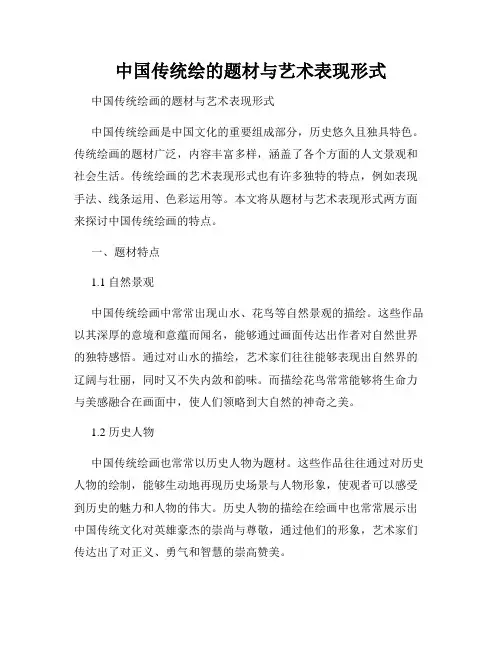 中国传统绘的题材与艺术表现形式

中国传统绘画的题材与艺术表现形式

中国传统绘画是中国文化的重要组成部分，历史悠久且独具特色。传统绘画的题材广泛，内容丰富多样，涵盖了各个方面的人文景观和社会生活。传统绘画的艺术表现形式也有许多独特的特点，例如表现手法、线条运用、色彩运用等。本文将从题材与艺术表现形式两方面来探讨中国传统绘画的特点。

一、题材特点

1.1 自然景观

中国传统绘画中常常出现山水、花鸟等自然景观的描绘。这些作品以其深厚的意境和意蕴而闻名，能够通过画面传达出作者对自然世界的独特感悟。通过对山水的描绘，艺术家们往往能够表现出自然界的辽阔与壮丽，同时又不失内敛和韵味。而描绘花鸟常常能够将生命力与美感融合在画面中，使人们领略到大自然的神奇之美。

1.2 历史人物

中国传统绘画也常常以历史人物为题材。这些作品往往通过对历史人物的绘制，能够生动地再现历史场景与人物形象，使观者可以感受到历史的魅力和人物的伟大。历史人物的描绘在绘画中也常常展示出中国传统文化对英雄豪杰的崇尚与尊敬，通过他们的形象，艺术家们传达出了对正义、勇气和智慧的崇高赞美。